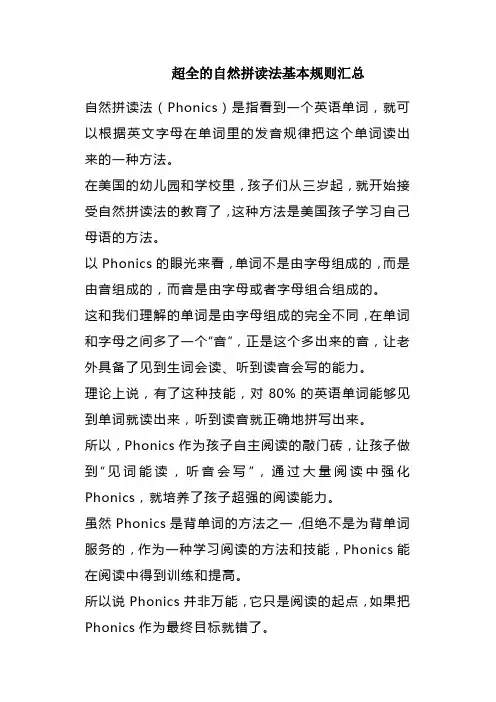 超全的自然拼读法基本规则汇总

自然拼读法（Phonics）是指看到一个英语单词，就可以根据英文字母在单词里的发音规律把这个单词读出来的一种方法。

在美国的幼儿园和学校里，孩子们从三岁起，就开始接受自然拼读法的教育了，这种方法是美国孩子学习自己母语的方法。

以 Phonics 的眼光来看，单词不是由字母组成的，而是由音组成的，而音是由字母或者字母组合组成的。

这和我们理解的单词是由字母组成的完全不同，在单词和字母之间多了一个“音”，正是这个多出来的音，让老外具备了见到生词会读、听到读音会写的能力。

理论上说，有了这种技能，对 80% 的英语单词能够见到单词就读出来，听到读音就正确地拼写出来。

所以，Phonics 作为孩子自主阅读的敲门砖，让孩子做到“见词能读，听音会写”，通过大量阅读中强化 Phonics，就培养了孩子超强的阅读能力。

虽然 Phonics 是背单词的方法之一，但绝不是为背单词服务的，作为一种学习阅读的方法和技能，Phonics 能在阅读中得到训练和提高。

所以说 Phonics 并非万能，它只是阅读的起点，如果把 Phonics 作为最终目标就错了。